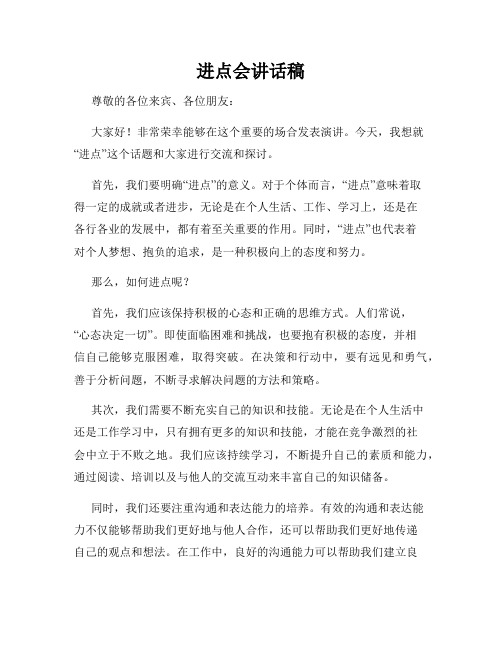 进点会讲话稿

尊敬的各位来宾、各位朋友：

大家好！非常荣幸能够在这个重要的场合发表演讲。今天，我想就“进点”这个话题和大家进行交流和探讨。

首先，我们要明确“进点”的意义。对于个体而言，“进点”意味着取得一定的成就或者进步，无论是在个人生活、工作、学习上，还是在各行各业的发展中，都有着至关重要的作用。同时，“进点”也代表着对个人梦想、抱负的追求，是一种积极向上的态度和努力。

那么，如何进点呢？

首先，我们应该保持积极的心态和正确的思维方式。人们常说，“心态决定一切”。即使面临困难和挑战，也要抱有积极的态度，并相信自己能够克服困难，取得突破。在决策和行动中，要有远见和勇气，善于分析问题，不断寻求解决问题的方法和策略。

其次，我们需要不断充实自己的知识和技能。无论是在个人生活中还是工作学习中，只有拥有更多的知识和技能，才能在竞争激烈的社会中立于不败之地。我们应该持续学习，不断提升自己的素质和能力，通过阅读、培训以及与他人的交流互动来丰富自己的知识储备。

同时，我们还要注重沟通和表达能力的培养。有效的沟通和表达能力不仅能够帮助我们更好地与他人合作，还可以帮助我们更好地传递自己的观点和想法。在工作中，良好的沟通能力可以帮助我们建立良